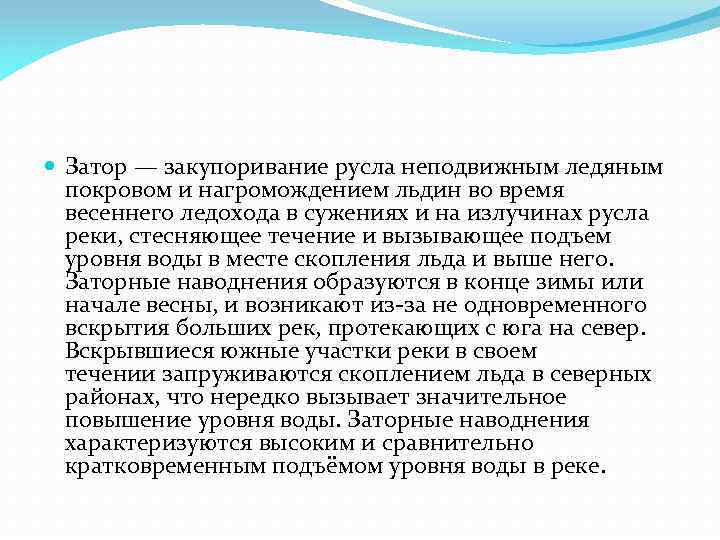 Затор — закупоривание русла неподвижным ледяным покровом и нагромождением льдин во время весеннего ледохода в сужениях и на излучинах русла реки, стесняющее течение и вызывающее подъем уровня воды в месте скопления льда и выше него. Заторные наводнения образуются в конце зимы или начале весны, и возникают из-за не одновременного вскрытия больших рек, протекающих с юга на север. Вскрывшиеся южные участки реки в своем течении запруживаются скоплением льда в северных районах, что нередко вызывает значительное повышение уровня воды. Заторные наводнения характеризуются высоким и сравнительно кратковременным подъёмом уровня воды в реке.